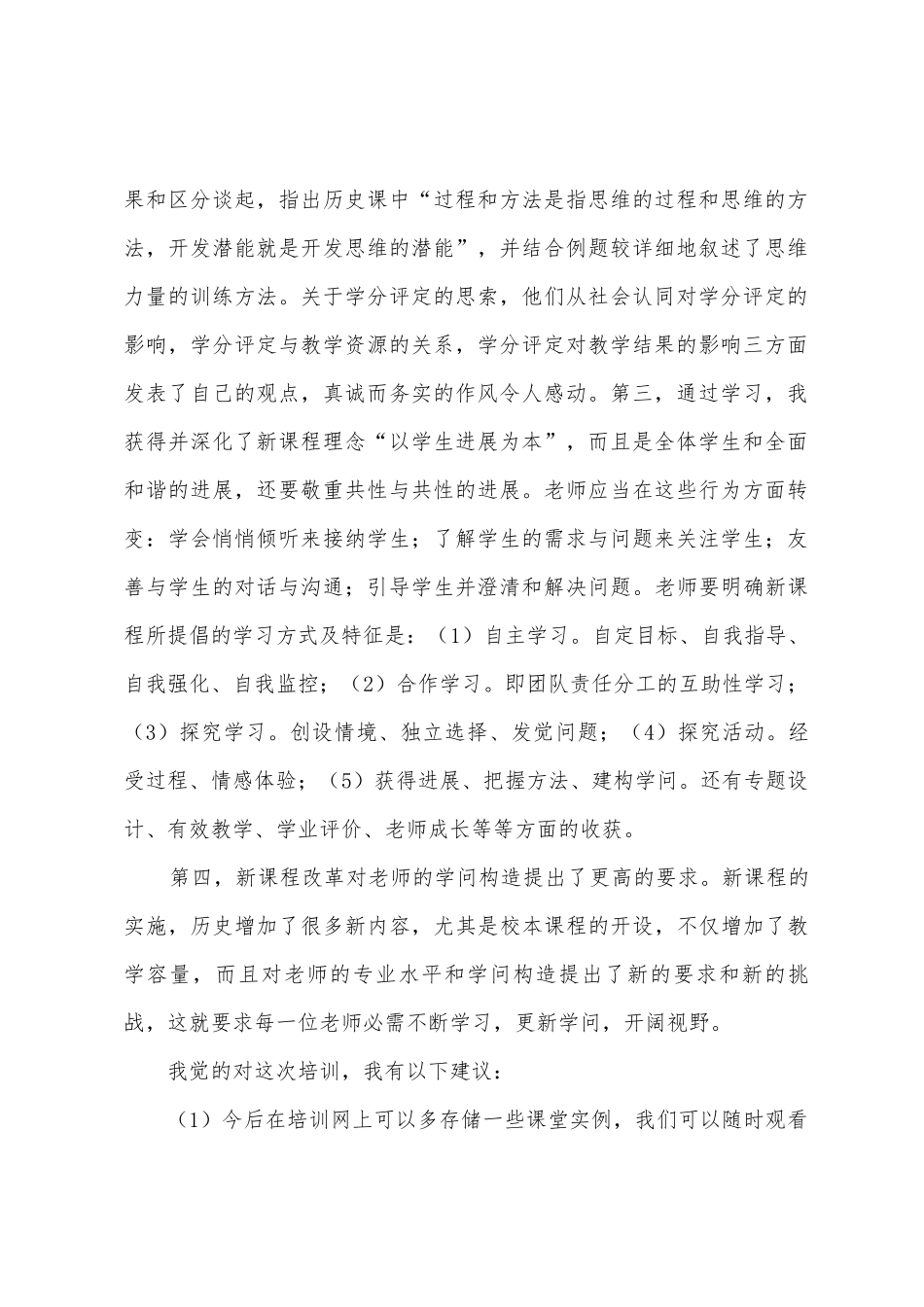 果和区分谈起，指出历史课中“过程和方法是指思维的过程和思维的方法，开发潜能就是开发思维的潜能”，并结合例题较详细地叙述了思维力量的训练方法。关于学分评定的思索，他们从社会认同对学分评定的影响，学分评定与教学资源的关系，学分评定对教学结果的影响三方面发表了自己的观点，真诚而务实的作风令人感动。第三，通过学习，我获得并深化了新课程理念“以学生进展为本”，而且是全体学生和全面和谐的进展，还要敬重共性与共性的进展。老师应当在这些行为方面转变：学会悄悄倾听来接纳学生；了解学生的需求与问题来关注学生；友善与学生的对话与沟通；引导学生并澄清和解决问题。老师要明确新课程所提倡的学习方式及特征是：（1）自主学习。自定目标、自我指导、自我强化、自我监控；（2）合作学习。即团队责任分工的互助性学习；（3）探究学习。创设情境、独立选择、发觉问题；（4）探究活动。经受过程、情感体验；（5）获得进展、把握方法、建构学问。还有专题设计、有效教学、学业评价、老师成长等等方面的收获。

第四，新课程改革对老师的学问构造提出了更高的要求。新课程的实施，历史增加了很多新内容，尤其是校本课程的开设，不仅增加了教学容量，而且对老师的专业水平和学问构造提出了新的要求和新的挑战，这就要求每一位老师必需不断学习，更新学问，开阔视野。

我觉的对这次培训，我有以下建议：

（1）今后在培训网上可以多存储一些课堂实例，我们可以随时观看